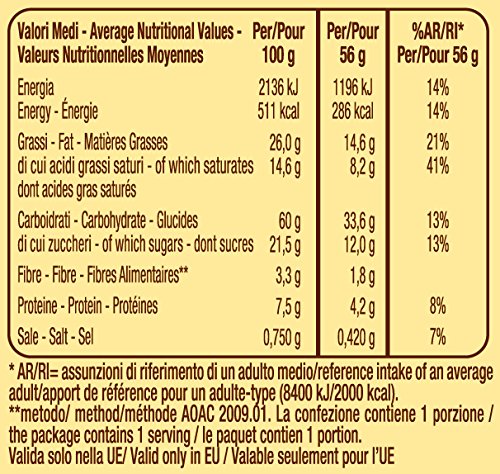 | Valori Medi - Average Nutritional Values - Valeurs Nutritionnelles Moyennes | Per/Pour 100 g | Per/Pour 56 g | %AR/RI* Per/Pour 56 g |
|---|---|---|---|
| Energia | 2136 kJ | 1196 kJ | 14% |
| Energy - Énergie | 511 kcal | 286 kcal | 14% |
| Grassi - Fat - Matières Grasses | 26,0 g | 14,6 g | 21% |
| di cui acidi grassi saturi - of which saturates dont acides gras saturés | 14,6 g | 8,2 g | 41% |
| Carboidrati - Carbohydrate - Glucides | 60 g | 33,6 g | 13% |
| di cui zuccheri - of which sugars - dont sucres | 21,5 g | 12,0 g | 13% |
| Fibre - Fibre - Fibres Alimentaires** | 3,3 g | 1,8 g | |
| Proteine - Protein - Protéines | 7,5 g | 4,2 g | 8% |
| Sale - Salt - Sel | 0,750 g | 0,420 g | 7% |

* AR/RI= assunzioni di riferimento di un adulto medio/reference intake of an average adult/apport de référence pour un adulte-type (8400 kJ/2000 kcal).
**metodo/ method/méthode AOAC 2009.01. La confezione contiene 1 porzione / the package contains 1 serving / le paquet contien 1 portion.
Valida solo nella UE/ Valid only in EU / Valable seulement pour l'UE